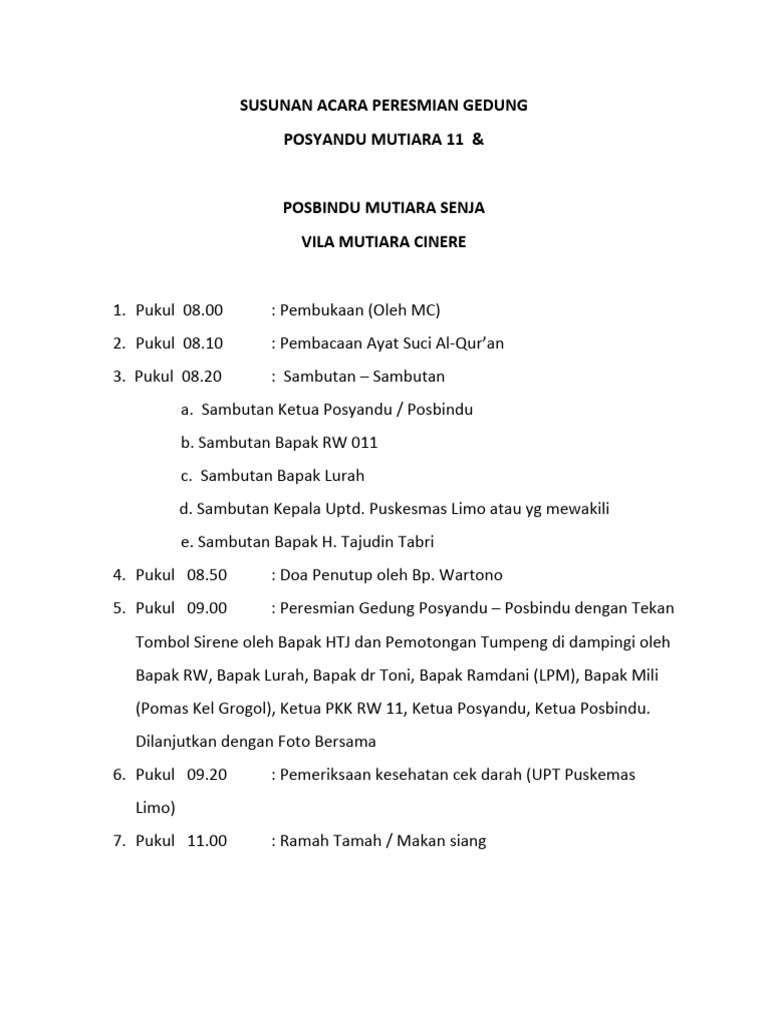 SUSUNAN ACARA PERESMIAN GEDUNG

POSYANDU MUTIARA 11 &

POSBINDU MUTIARA SENJA

VILA MUTIARA CINERE

1. Pukul 08.00 : Pembukaan (Oleh MC)

2. Pukul 08.10 : Pembacaan Ayat Suci Al-Qur'an

3. Pukul 08.20 : Sambutan – Sambutan

a. Sambutan Ketua Posyandu / Posbindu

b. Sambutan Bapak RW 011

c. Sambutan Bapak Lurah

d. Sambutan Kepala Uptd. Puskesmas Limo atau yg mewakili

e. Sambutan Bapak H. Tajudin Tabri

4. Pukul 08.50 : Doa Penutup oleh Bp. Wartono

5. Pukul 09.00 : Peresmian Gedung Posyandu – Posbindu dengan Tekan Tombol Sirene oleh Bapak HTJ dan Pemotongan Tumpeng di dampingi oleh Bapak RW, Bapak Lurah, Bapak dr Toni, Bapak Ramdani (LPM), Bapak Mili (Pomas Kel Grogol), Ketua PKK RW 11, Ketua Posyandu, Ketua Posbindu. Dilanjutkan dengan Foto Bersama

6. Pukul 09.20 : Pemeriksaan kesehatan cek darah (UPT Puskemas Limo)

7. Pukul 11.00 : Ramah Tamah / Makan siang